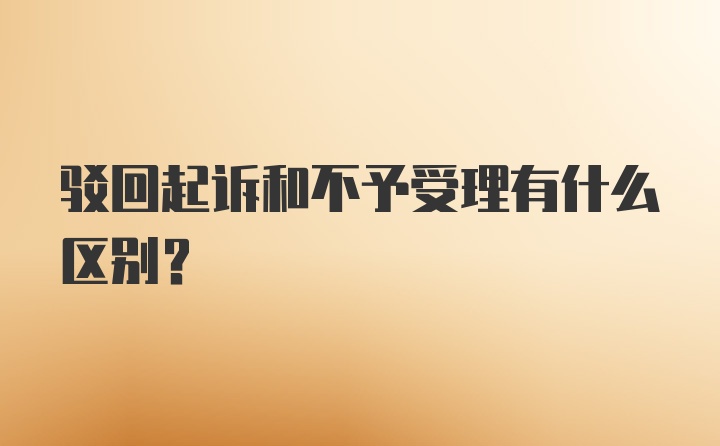 驳回起诉和不予受理有什么区别？